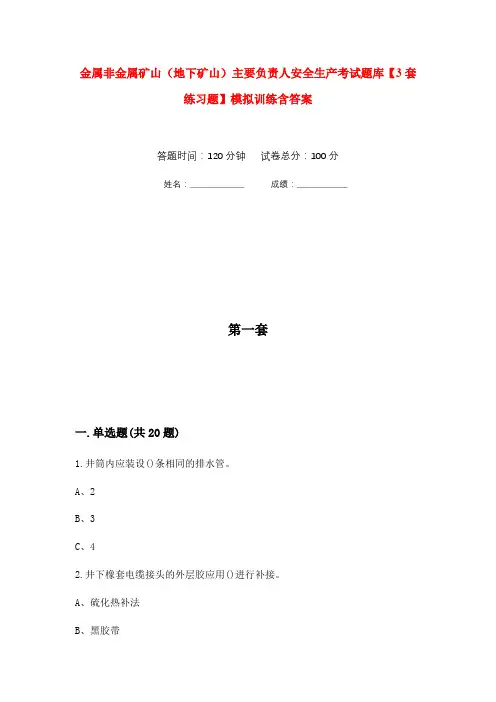 金属非金属矿山（地下矿山）主要负责人安全生产考试题库【3套练习题】模拟训练含答案

答题时间：120分钟　　试卷总分：100分

姓名：____________　　成绩：____________

第一套

一.单选题(共20题)

1.井筒内应装设()条相同的排水管。

A、2

B、3

C、4

2.井下橡套电缆接头的外层胶应用()进行补接。

A、硫化热补法

B、黑胶带